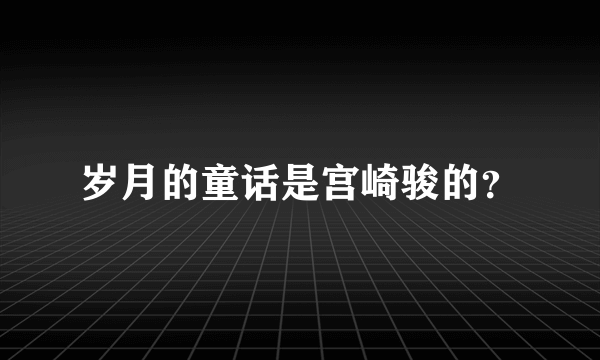 岁月的童话是宫崎骏的?